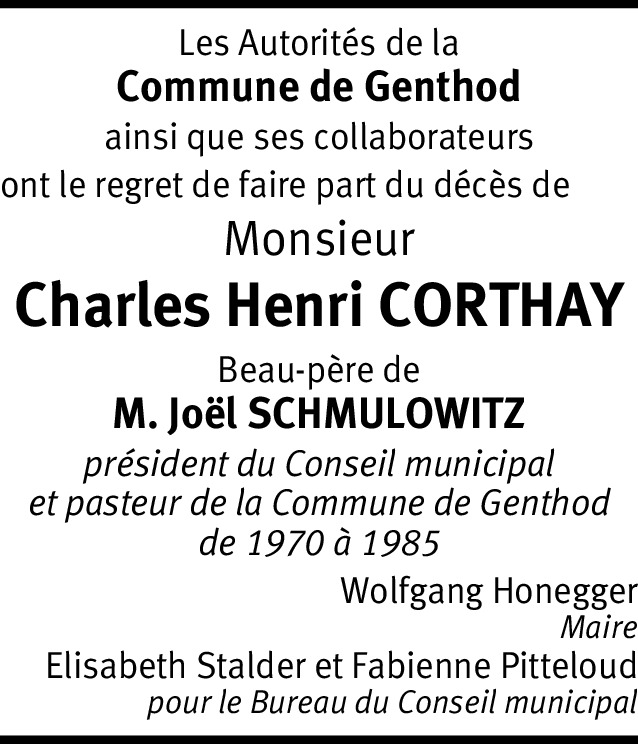 Les Autorités de la
Commune de Genthod
ainsi que ses collaborateurs
ont le regret de faire part du décès de
Monsieur
Charles Henri CORTHAY
Beau-père de
M. Joël SCHMULOWITZ
président du Conseil municipal
et pasteur de la Commune de Genthod
de 1970 à 1985

Wolfgang Honegger
Maire
Elisabeth Stalder et Fabienne Pitteloud
pour le Bureau du Conseil municipal